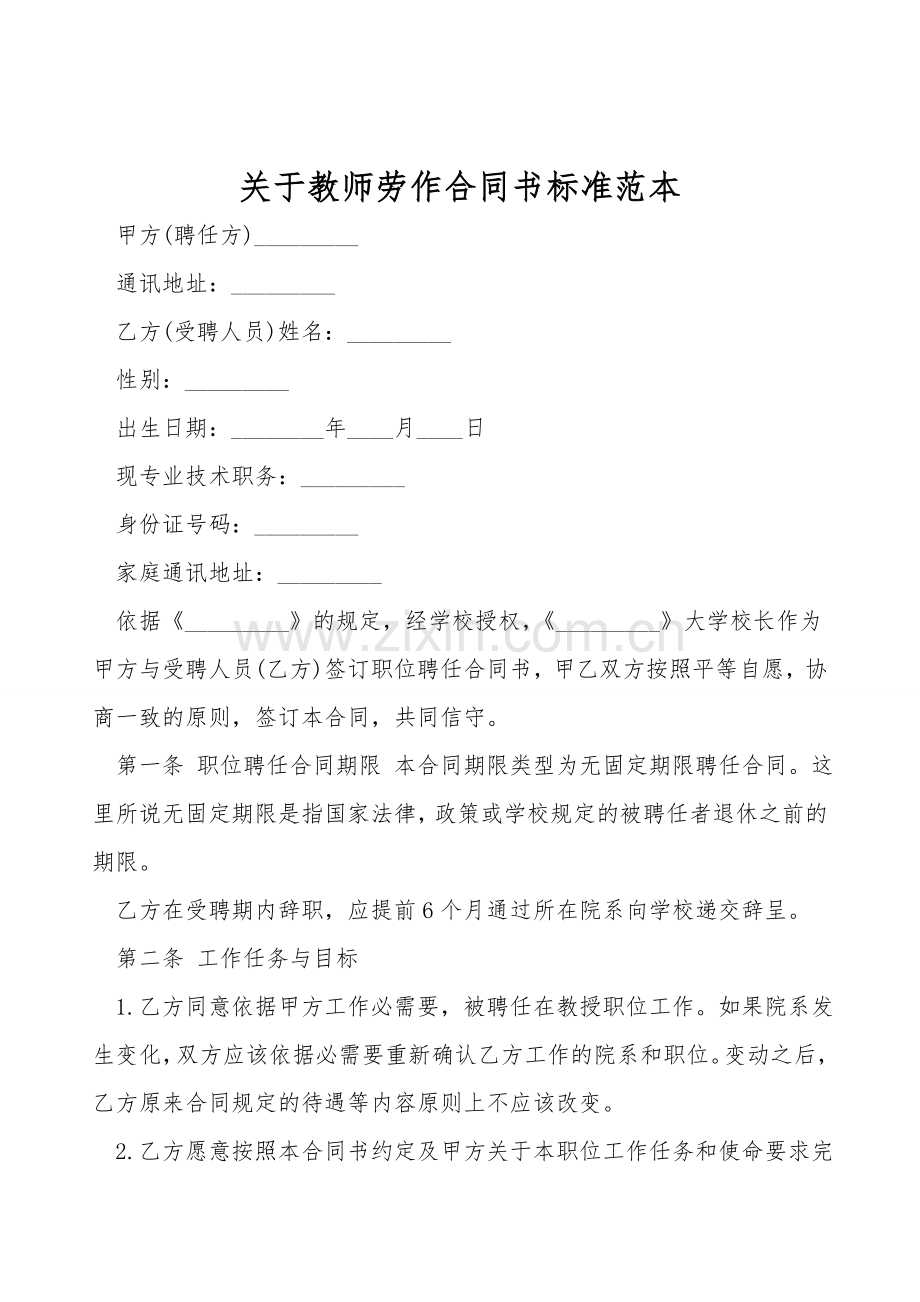 关于教师劳作合同书标准范本

甲方(聘任方)____

通讯地址：____

乙方(受聘人员)姓名：____

性别：____

出生日期：____年____月____日

现专业技术职务：____

身份证号码：____

家庭通讯地址：____

依据《____》的规定，经学校授权，《____》大学校长作为甲方与受聘人员(乙方)签订职位聘任合同书，甲乙双方按照平等自愿，协商一致的原则，签订本合同，共同信守。

第一条 职位聘任合同期限 本合同期限类型为无固定期限聘任合同。这里所说无固定期限是指国家法律，政策或学校规定的被聘任者退休之前的期限。

乙方在受聘期内辞职，应提前6个月通过所在院系向学校递交辞呈。

第二条 工作任务与目标

1.乙方同意依据甲方工作必需要，被聘任在教授职位工作。如果院系发生变化，双方应该依据必需要重新确认乙方工作的院系和职位。变动之后，乙方原来合同规定的待遇等内容原则上不应该改变。

2.乙方愿意按照本合同书约定及甲方关于本职位工作任务和使命要求完

www.zixin.com.cn